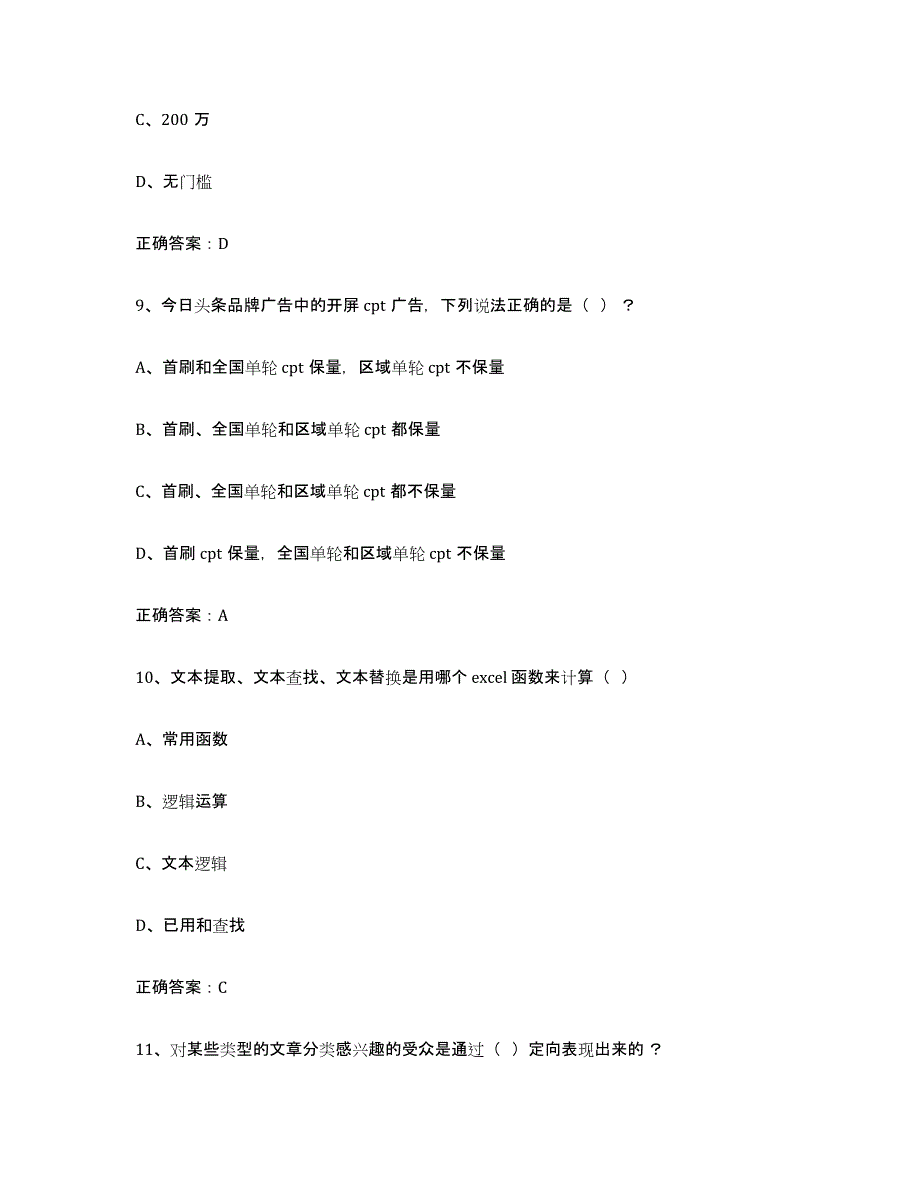 C、200 万

D、无门槛

正确答案：D

9、今日头条品牌广告中的开屏 cpt 广告，下列说法正确的是（ ）？

A、首刷和全国单轮 cpt 保量，区域单轮 cpt 不保量

B、首刷、全国单轮和区域单轮 cpt 都保量

C、首刷、全国单轮和区域单轮 cpt 都不保量

D、首刷 cpt 保量，全国单轮和区域单轮 cpt 不保量

正确答案：A

10、文本提取、文本查找、文本替换是用哪个 excel 函数来计算（ ）

A、常用函数

B、逻辑运算

C、文本逻辑

D、已用和查找

正确答案：C

11、对某些类型的文章分类感兴趣的受众是通过（ ）定向表现出来的？